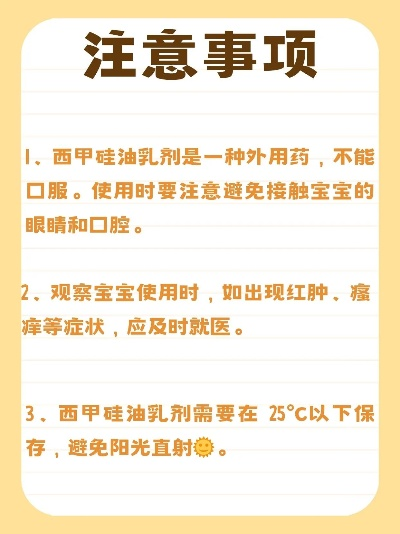 注意事项

1、西甲硅油乳剂是一种外用药，不能口服。使用时要注意避免接触宝宝的眼睛和口腔。

2、观察宝宝使用时，如出现红肿、瘙痒等症状，应及时就医。

3、西甲硅油乳剂需要在 25°C以下保存，避免阳光直射🌞。